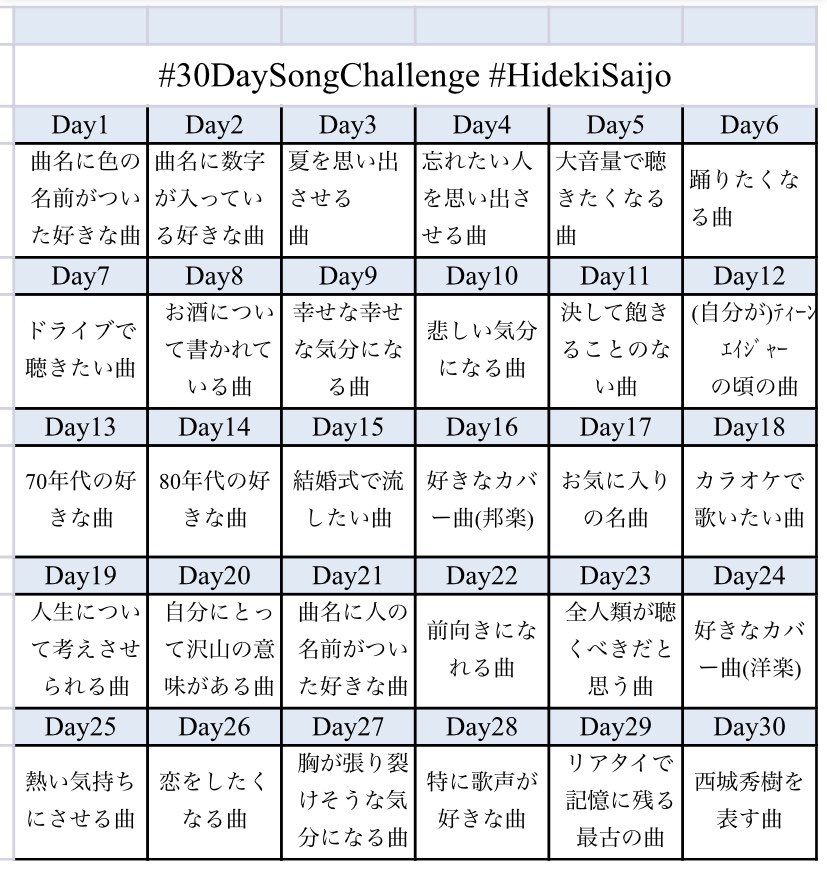 #30DaySongChallenge #HidekiSaijo

| Day1 | Day2 | Day3 | Day4 | Day5 | Day6 |
|---|---|---|---|---|---|
| 曲名に色の名前がついた好きな曲 | 曲名に数字が入っている好きな曲 | 夏を思い出させる曲 | 忘れたい人を思い出させる曲 | 大音量で聴きたくなる曲 | 踊りたくなる曲 |
| Day7 | Day8 | Day9 | Day10 | Day11 | Day12 |
| ドライブで聴きたい曲 | お酒について書かれている曲 | 幸せな幸せな気分になる曲 | 悲しい気分になる曲 | 決して飽きることのない曲 | (自分が)ティーンエイジャーの頃の曲 |
| Day13 | Day14 | Day15 | Day16 | Day17 | Day18 |
| 70年代の好きな曲 | 80年代の好きな曲 | 結婚式で流したい曲 | 好きなカバー曲(邦楽) | お気に入りの名曲 | カラオケで歌いたい曲 |
| Day19 | Day20 | Day21 | Day22 | Day23 | Day24 |
| 人生について考えさせられる曲 | 自分にとって沢山の意味がある曲 | 曲名に人の名前がついた好きな曲 | 前向きになれる曲 | 全人類が聴くべきだと思う曲 | 好きなカバー曲(洋楽) |
| Day25 | Day26 | Day27 | Day28 | Day29 | Day30 |
| 熱い気持ちにさせる曲 | 恋をしたくなる曲 | 胸が張り裂けそうな気分になる曲 | 特に歌声が好きな曲 | リアタイで記憶に残る最古の曲 | 西城秀樹を表す曲 |